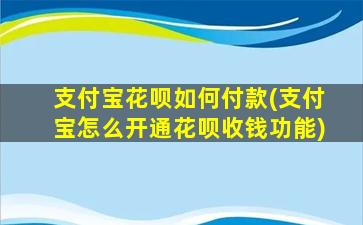 支付宝花呗如何付款(支付宝怎么开通花呗收钱功能)